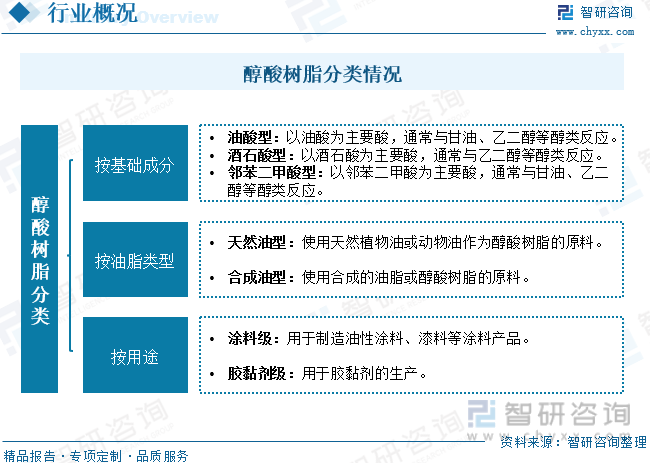 行业概况 Overview

智研咨询
www.chyxx.com

醇酸树脂分类情况

醇酸树脂分类

按基础成分

- 油酸型：以油酸为主要酸，通常与甘油、乙二醇等醇类反应。
- 酒石酸型：以酒石酸为主要酸，通常与乙二醇等醇类反应。
- 邻苯二甲酸型：以邻苯二甲酸为主要酸，通常与甘油、乙二醇等醇类反应。

按油脂类型

- 天然油型：使用天然植物油或动物油作为醇酸树脂的原料。
- 合成油型：使用合成的油脂或醇酸树脂的原料。

按用途

- 涂料级：用于制造油性涂料、漆料等涂料产品。
- 胶黏剂级：用于胶黏剂的生产。

智研咨询

精品报告 · 专项定制 · 品质服务

资料来源：智研咨询整理